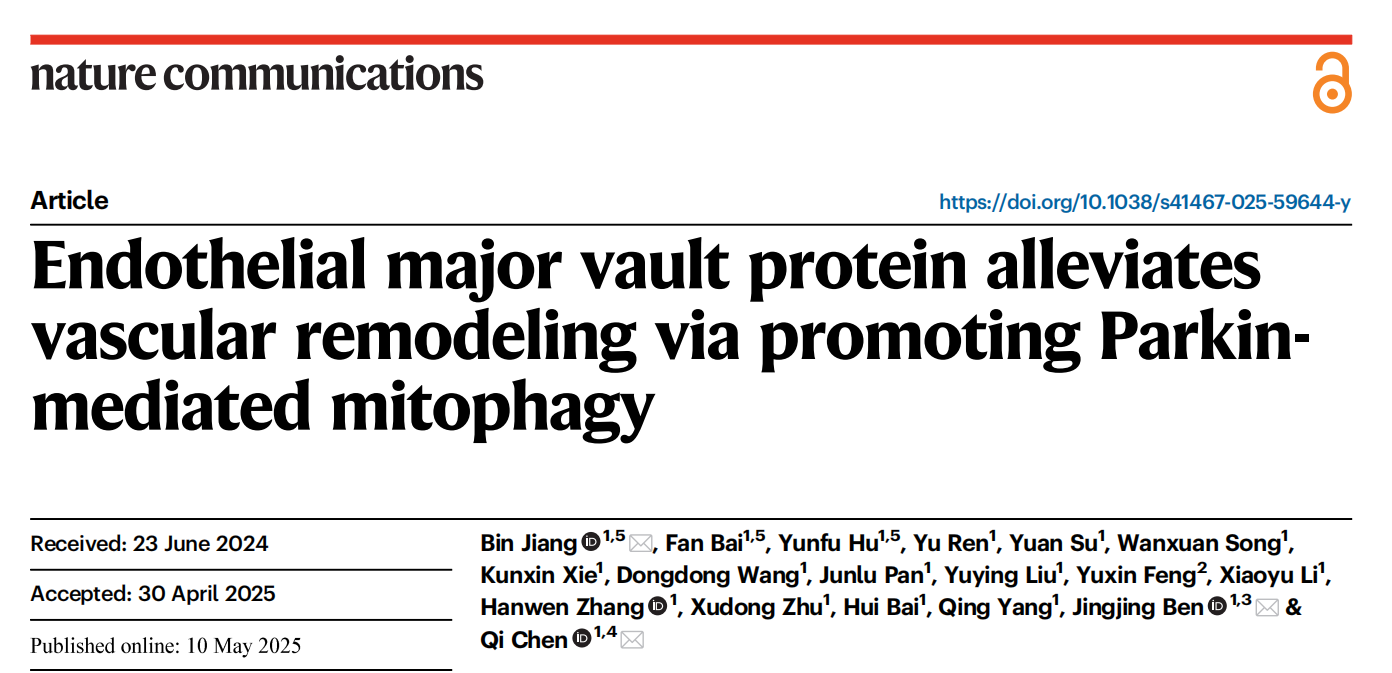 nature communications

Article

https://doi.org/10.1038/s41467-025-59644-y

Endothelial major vault protein alleviates vascular remodeling via promoting Parkin-mediated mitophagy

Received: 23 June 2024

Accepted: 30 April 2025

Published online: 10 May 2025

Bin Jiang $^{1,5}$, Fan Bai$^{1,5}$, Yunfu Hu$^{1,5}$, Yu Ren$^{1}$, Yuan Su$^{1}$, Wanxuan Song$^{1}$, Kunxin Xie$^{1}$, Dongdong Wang$^{1}$, Junlu Pan$^{1}$, Yuying Liu$^{1}$, Yuxin Feng$^{2}$, Xiaoyu Li$^{1}$, Hanwen Zhang $^{1}$, Xudong Zhu$^{1}$, Hui Bai$^{1}$, Qing Yang$^{1}$, Jingjing Ben $^{1,3}$ & Qi Chen $^{1,4}$